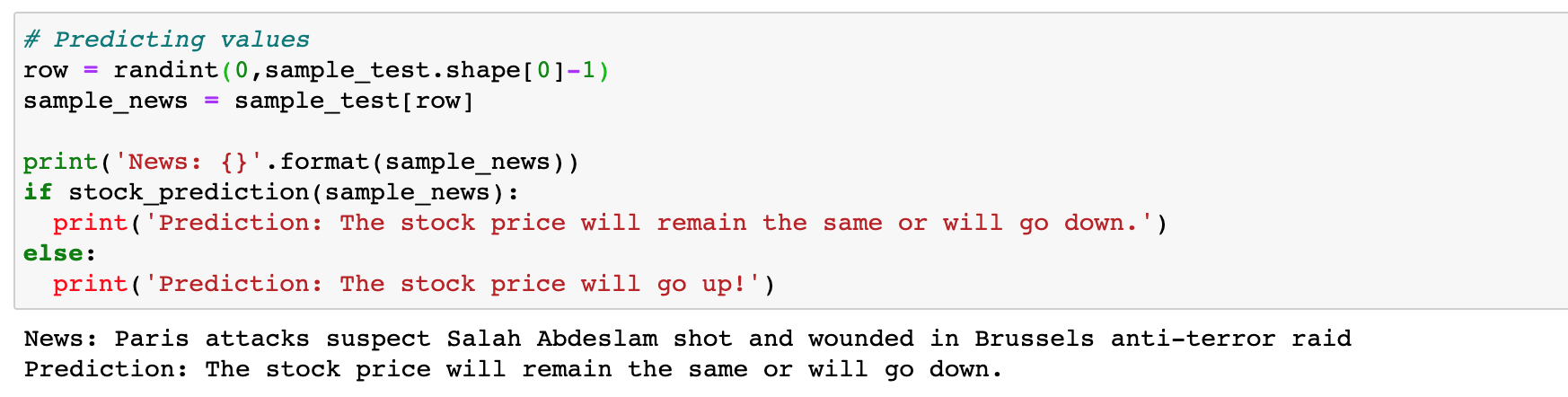 # Predicting values
row = randint(0,sample_test.shape[0]-1)
sample_news = sample_test[row]

print('News: {}'.format(sample_news))
if stock_prediction(sample_news):
  print('Prediction: The stock price will remain the same or will go down.')
else:
  print('Prediction: The stock price will go up!')

News: Paris attacks suspect Salah Abdeslam shot and wounded in Brussels anti-terror raid
Prediction: The stock price will remain the same or will go down.